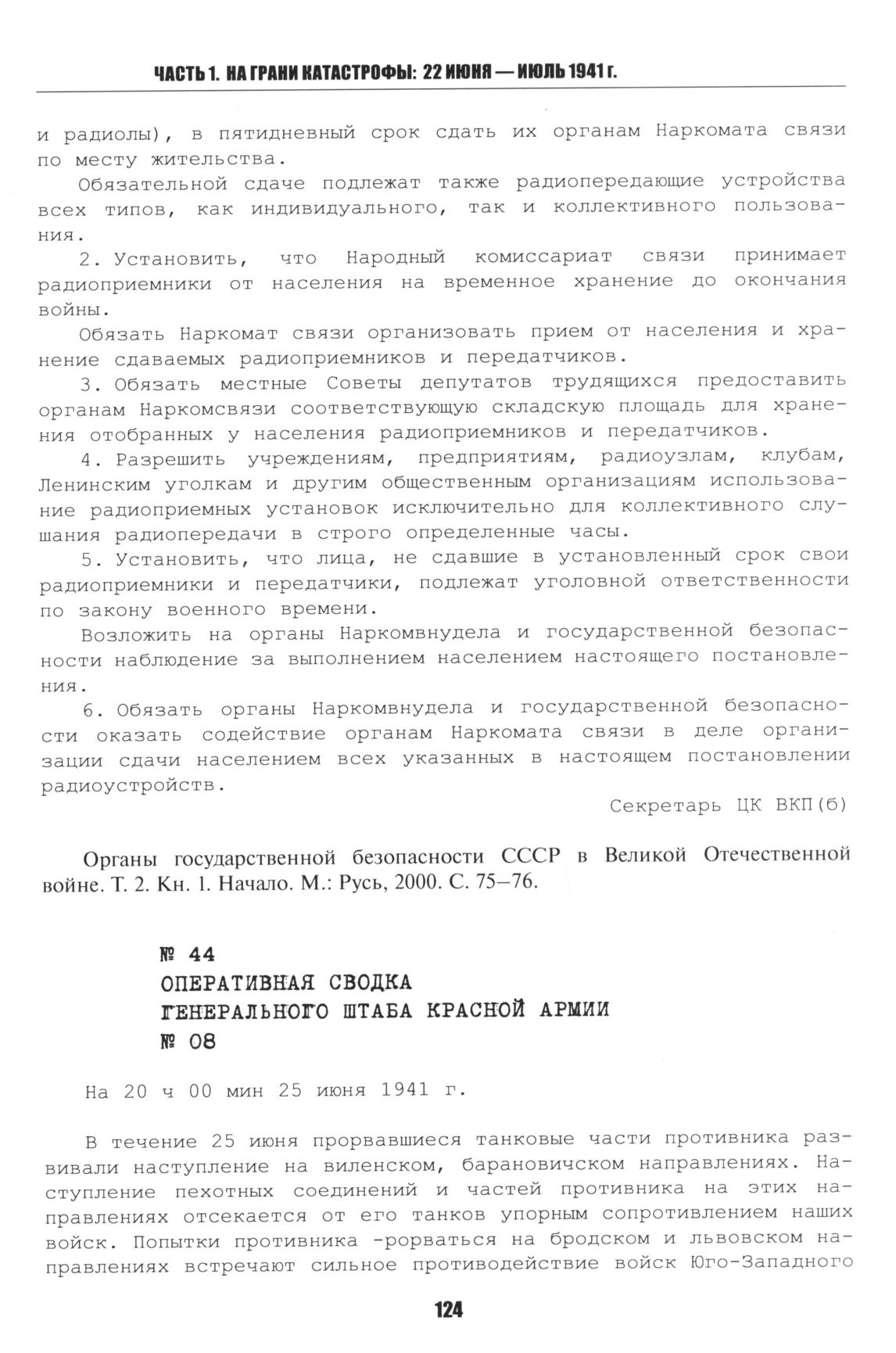 ЧАСТЬ 1. НА ГРАНИ КАТАСТРОФЫ: 22 ИЮНЯ — ИЮЛЬ 1941 г.

и радиолы), в пятидневный срок сдать их органам Наркомата связи по месту жительства.

Обязательной сдаче подлежат также радиопередающие устройства всех типов, как индивидуального, так и коллективного пользования.

2. Установить, что Народный комиссариат связи принимает радиоприемники от населения на временное хранение до окончания войны.

Обязать Наркомат связи организовать прием от населения и хранение сдаваемых радиоприемников и передатчиков.

3. Обязать местные Советы депутатов трудящихся предоставить органам Наркомсвязи соответствующую складскую площадь для хранения отобранных у населения радиоприемников и передатчиков.

4. Разрешить учреждениям, предприятиям, радиоузлам, клубам, Ленинским уголкам и другим общественным организациям использование радиоприемных установок исключительно для коллективного слушания радиопередачи в строго определенные часы.

5. Установить, что лица, не сдавшие в установленный срок свои радиоприемники и передатчики, подлежат уголовной ответственности по закону военного времени.

Возложить на органы Наркомвнудела и государственной безопасности наблюдение за выполнением населением настоящего постановления.

6. Обязать органы Наркомвнудела и государственной безопасности оказать содействие органам Наркомата связи в деле организации сдачи населением всех указанных в настоящем постановлении радиоустройств.

Секретарь ЦК ВКП(б)

Органы государственной безопасности СССР в Великой Отечественной войне. Т. 2. Кн. 1. Начало. М.: Русь, 2000. С. 75–76.

№ 44
ОПЕРАТИВНАЯ СВОДКА
ГЕНЕРАЛЬНОГО ШТАБА КРАСНОЙ АРМИИ
№ 08

На 20 ч 00 мин 25 июня 1941 г.

В течение 25 июня прорвавшиеся танковые части противника развивали наступление на виленском, барановичском направлениях. Наступление пехотных соединений и частей противника на этих направлениях отсекается от его танков упорным сопротивлением наших войск. Попытки противника -рорваться на бродском и львовском направлениях встречают сильное противодействие войск Юго-Западного

124